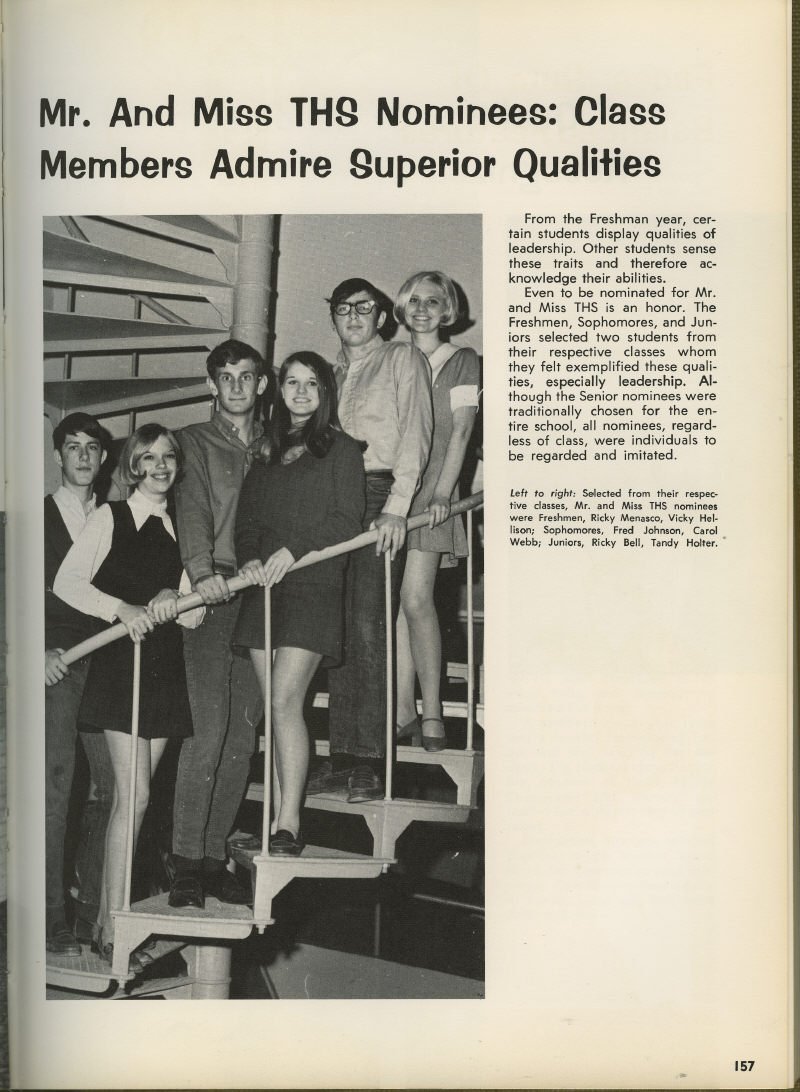 Mr. And Miss THS Nominees: Class Members Admire Superior Qualities

From the Freshman year, certain students display qualities of leadership. Other students sense these traits and therefore acknowledge their abilities.

Even to be nominated for Mr. and Miss THS is an honor. The Freshmen, Sophomores, and Juniors selected two students from their respective classes whom they felt exemplified these qualities, especially leadership. Although the Senior nominees were traditionally chosen for the entire school, all nominees, regardless of class, were individuals to be regarded and imitated.

Left to right: Selected from their respective classes, Mr. and Miss THS nominees were Freshmen, Ricky Menasco, Vicky Hellison; Sophomores, Fred Johnson, Carol Webb; Juniors, Ricky Bell, Tandy Holter.

157